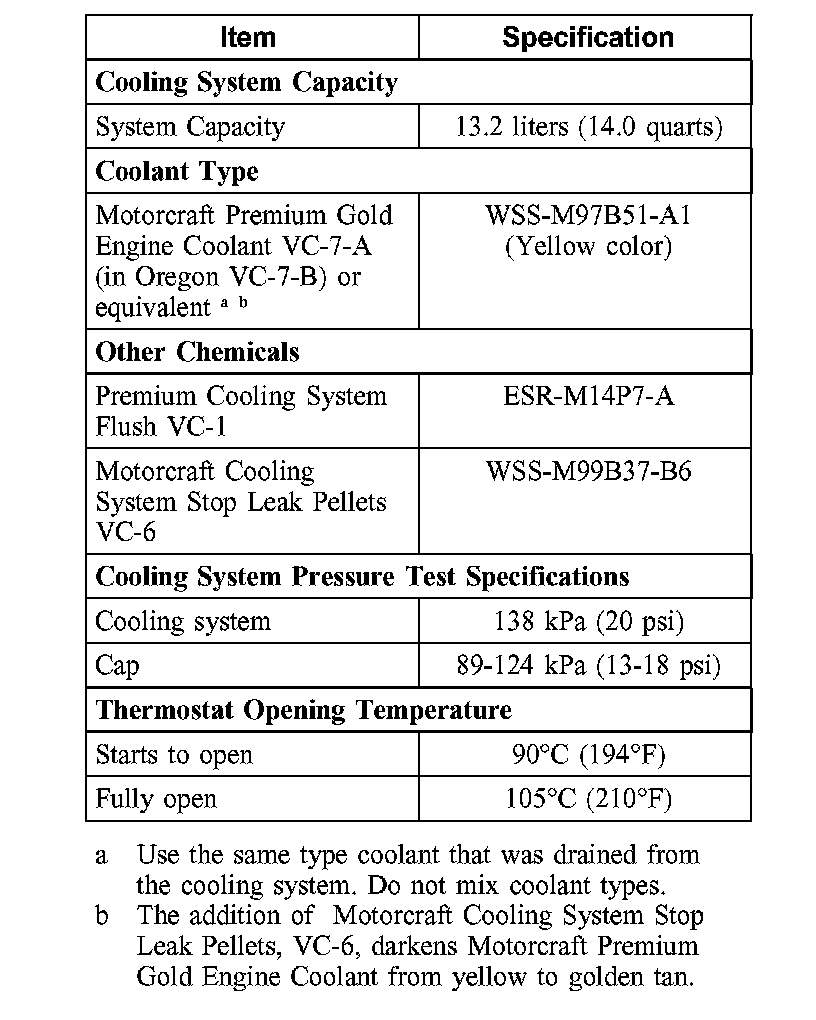 | Item | Specification |
|---|---|
| **Cooling System Capacity** | |
| System Capacity | 13.2 liters (14.0 quarts) |
| **Coolant Type** | |
| Motorcraft Premium Gold Engine Coolant VC-7-A (in Oregon VC-7-B) or equivalent $^{a\ b}$ | WSS-M97B51-A1 (Yellow color) |
| **Other Chemicals** | |
| Premium Cooling System Flush VC-1 | ESR-M14P7-A |
| Motorcraft Cooling System Stop Leak Pellets VC-6 | WSS-M99B37-B6 |
| **Cooling System Pressure Test Specifications** | |
| Cooling system | 138 kPa (20 psi) |
| Cap | 89-124 kPa (13-18 psi) |
| **Thermostat Opening Temperature** | |
| Starts to open | 90°C (194°F) |
| Fully open | 105°C (210°F) |

a Use the same type coolant that was drained from the cooling system. Do not mix coolant types.
b The addition of Motorcraft Cooling System Stop Leak Pellets, VC-6, darkens Motorcraft Premium Gold Engine Coolant from yellow to golden tan.